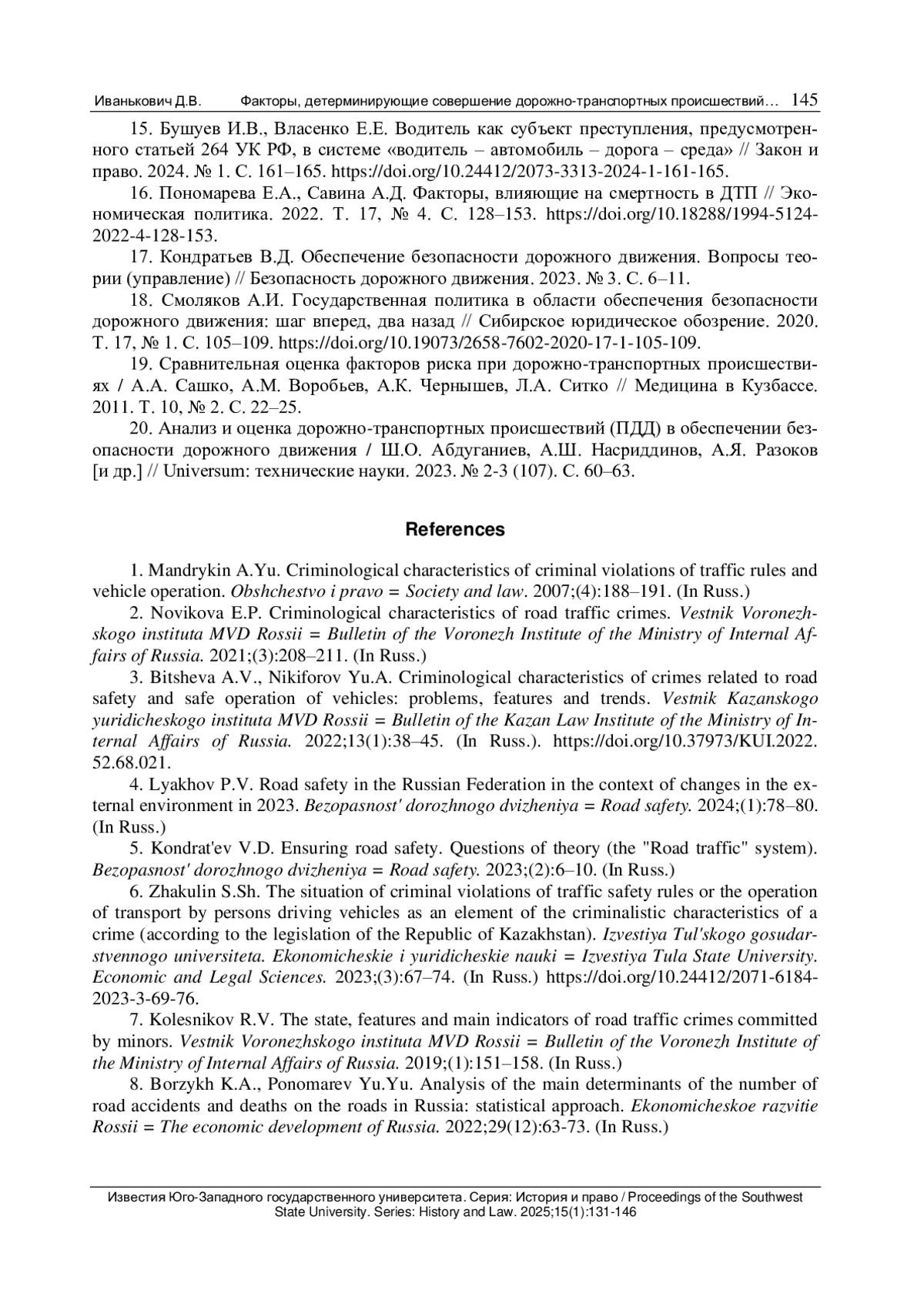 Иванькович Д.В. Факторы, детерминирующие совершение дорожно-транспортных происшествий… 145

15. Бушуев И.В., Власенко Е.Е. Водитель как субъект преступления, предусмотренного статьей 264 УК РФ, в системе «водитель – автомобиль – дорога – среда» // Закон и право. 2024. № 1. С. 161–165. https://doi.org/10.24412/2073-3313-2024-1-161-165.

16. Пономарева Е.А., Савина А.Д. Факторы, влияющие на смертность в ДТП // Экономическая политика. 2022. Т. 17, № 4. С. 128–153. https://doi.org/10.18288/1994-5124-2022-4-128-153.

17. Кондратьев В.Д. Обеспечение безопасности дорожного движения. Вопросы теории (управление) // Безопасность дорожного движения. 2023. № 3. С. 6–11.

18. Смоляков А.И. Государственная политика в области обеспечения безопасности дорожного движения: шаг вперед, два назад // Сибирское юридическое обозрение. 2020. Т. 17, № 1. С. 105–109. https://doi.org/10.19073/2658-7602-2020-17-1-105-109.

19. Сравнительная оценка факторов риска при дорожно-транспортных происшествиях / А.А. Сашко, А.М. Воробьев, А.К. Чернышев, Л.А. Ситко // Медицина в Кузбассе. 2011. Т. 10, № 2. С. 22–25.

20. Анализ и оценка дорожно-транспортных происшествий (ПДД) в обеспечении безопасности дорожного движения / Ш.О. Абдуганиев, А.Ш. Насриддинов, А.Я. Разоков [и др.] // Universum: технические науки. 2023. № 2-3 (107). С. 60–63.

References

1. Mandrykin A.Yu. Criminological characteristics of criminal violations of traffic rules and vehicle operation. Obshchestvo i pravo = Society and law. 2007;(4):188–191. (In Russ.)

2. Novikova E.P. Criminological characteristics of road traffic crimes. Vestnik Voronezhskogo instituta MVD Rossii = Bulletin of the Voronezh Institute of the Ministry of Internal Affairs of Russia. 2021;(3):208–211. (In Russ.)

3. Bitsheva A.V., Nikiforov Yu.A. Criminological characteristics of crimes related to road safety and safe operation of vehicles: problems, features and trends. Vestnik Kazanskogo yuridicheskogo instituta MVD Rossii = Bulletin of the Kazan Law Institute of the Ministry of Internal Affairs of Russia. 2022;13(1):38–45. (In Russ.). https://doi.org/10.37973/KUI.2022.52.68.021.

4. Lyakhov P.V. Road safety in the Russian Federation in the context of changes in the external environment in 2023. Bezopasnost' dorozhnogo dvizheniya = Road safety. 2024;(1):78–80. (In Russ.)

5. Kondrat'ev V.D. Ensuring road safety. Questions of theory (the "Road traffic" system). Bezopasnost' dorozhnogo dvizheniya = Road safety. 2023;(2):6–10. (In Russ.)

6. Zhakulin S.Sh. The situation of criminal violations of traffic safety rules or the operation of transport by persons driving vehicles as an element of the criminalistic characteristics of a crime (according to the legislation of the Republic of Kazakhstan). Izvestiya Tul'skogo gosudarstvennogo universiteta. Ekonomicheskie i yuridicheskie nauki = Izvestiya Tula State University. Economic and Legal Sciences. 2023;(3):67–74. (In Russ.) https://doi.org/10.24412/2071-6184-2023-3-69-76.

7. Kolesnikov R.V. The state, features and main indicators of road traffic crimes committed by minors. Vestnik Voronezhskogo instituta MVD Rossii = Bulletin of the Voronezh Institute of the Ministry of Internal Affairs of Russia. 2019;(1):151–158. (In Russ.)

8. Borzykh K.A., Ponomarev Yu.Yu. Analysis of the main determinants of the number of road accidents and deaths on the roads in Russia: statistical approach. Ekonomicheskoe razvitie Rossii = The economic development of Russia. 2022;29(12):63-73. (In Russ.)

Известия Юго-Западного государственного университета. Серия: История и право / Proceedings of the Southwest State University. Series: History and Law. 2025;15(1):131-146